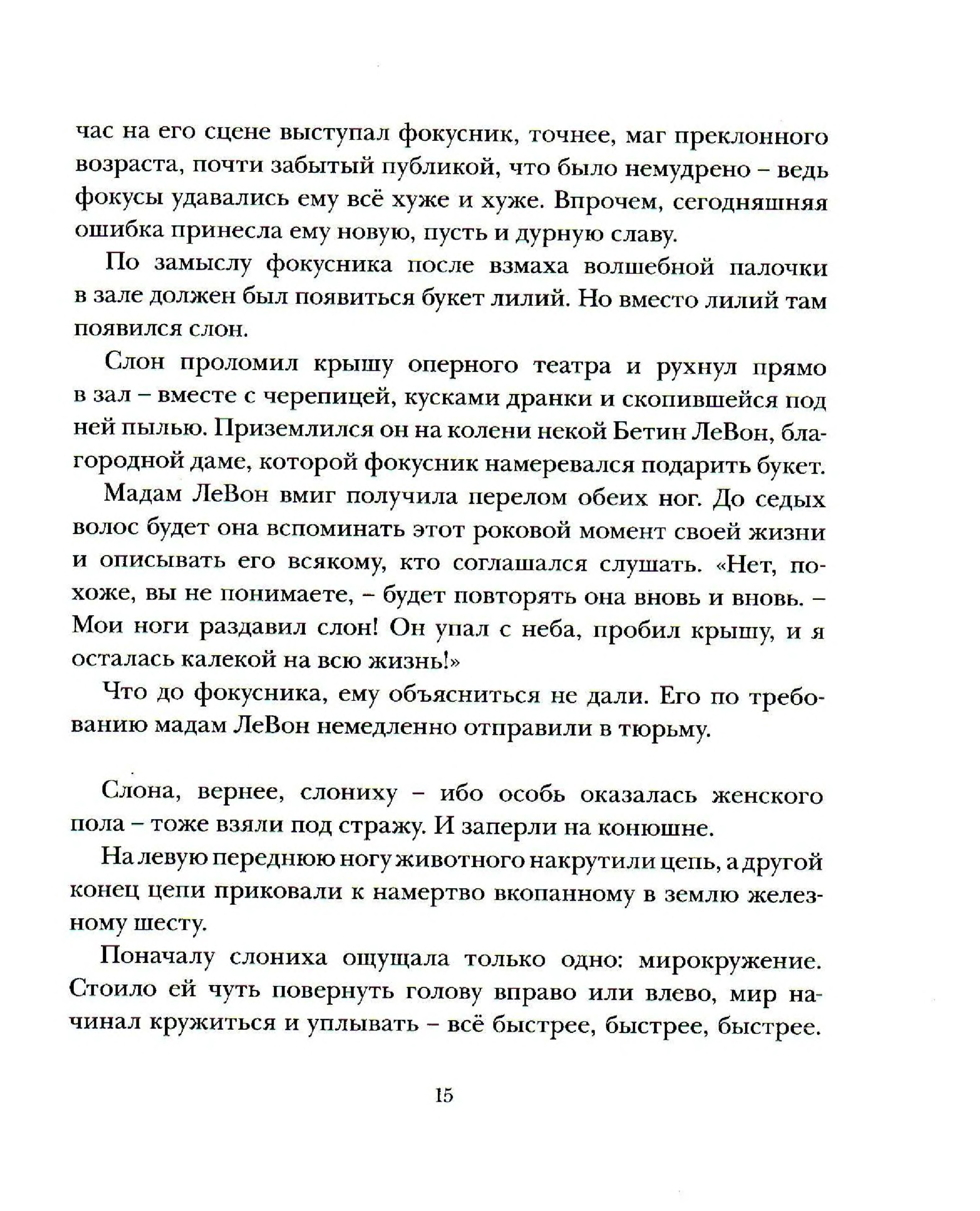 час на его сцене выступал фокусник, точнее, маг преклонного возраста, почти забытый публикой, что было немудрено – ведь фокусы удавались ему всё хуже и хуже. Впрочем, сегодняшняя ошибка принесла ему новую, пусть и дурную славу.

По замыслу фокусника после взмаха волшебной палочки в зале должен был появиться букет лилий. Но вместо лилий там появился слон.

Слон проломил крышу оперного театра и рухнул прямо в зал – вместе с черепицей, кусками дранки и скопившейся под ней пылью. Приземлился он на колени некой Бетин ЛеВон, благородной даме, которой фокусник намеревался подарить букет.

Мадам ЛеВон вмиг получила перелом обеих ног. До седых волос будет она вспоминать этот роковой момент своей жизни и описывать его всякому, кто соглашался слушать. «Нет, похоже, вы не понимаете, – будет повторять она вновь и вновь. – Мои ноги раздавил слон! Он упал с неба, пробил крышу, и я осталась калекой на всю жизнь!»

Что до фокусника, ему объясниться не дали. Его по требованию мадам ЛеВон немедленно отправили в тюрьму.

Слона, вернее, слониху – ибо особь оказалась женского пола – тоже взяли под стражу. И заперли на конюшне.

На левую переднюю ногу животного накрутили цепь, а другой конец цепи приковали к намертво вкопанному в землю железному шесту.

Поначалу слониха ощущала только одно: мирокружение. Стоило ей чуть повернуть голову вправо или влево, мир начинал кружиться и уплывать – всё быстрее, быстрее, быстрее.

15